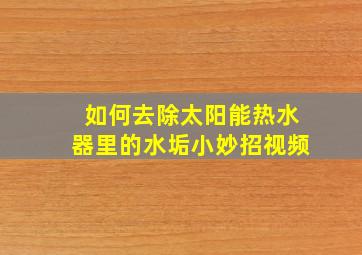 如何去除太阳能热水器里的水垢小妙招视频